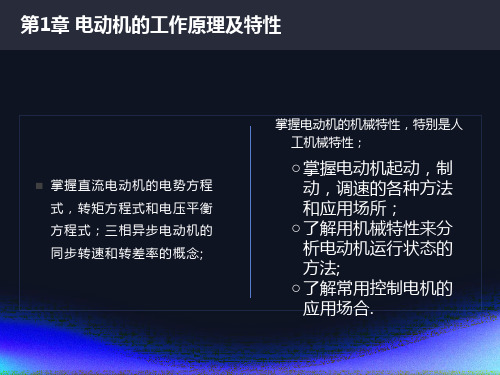 第1章 电动机的工作原理及特性

■ 掌握直流电动机的电势方程式，转矩方程式和电压平衡方程式；三相异步电动机的同步转速和转差率的概念;

掌握电动机的机械特性，特别是人工机械特性；

○ 掌握电动机起动，制动，调速的各种方法和应用场所；

○ 了解用机械特性来分析电动机运行状态的方法;

○ 了解常用控制电机的应用场合.